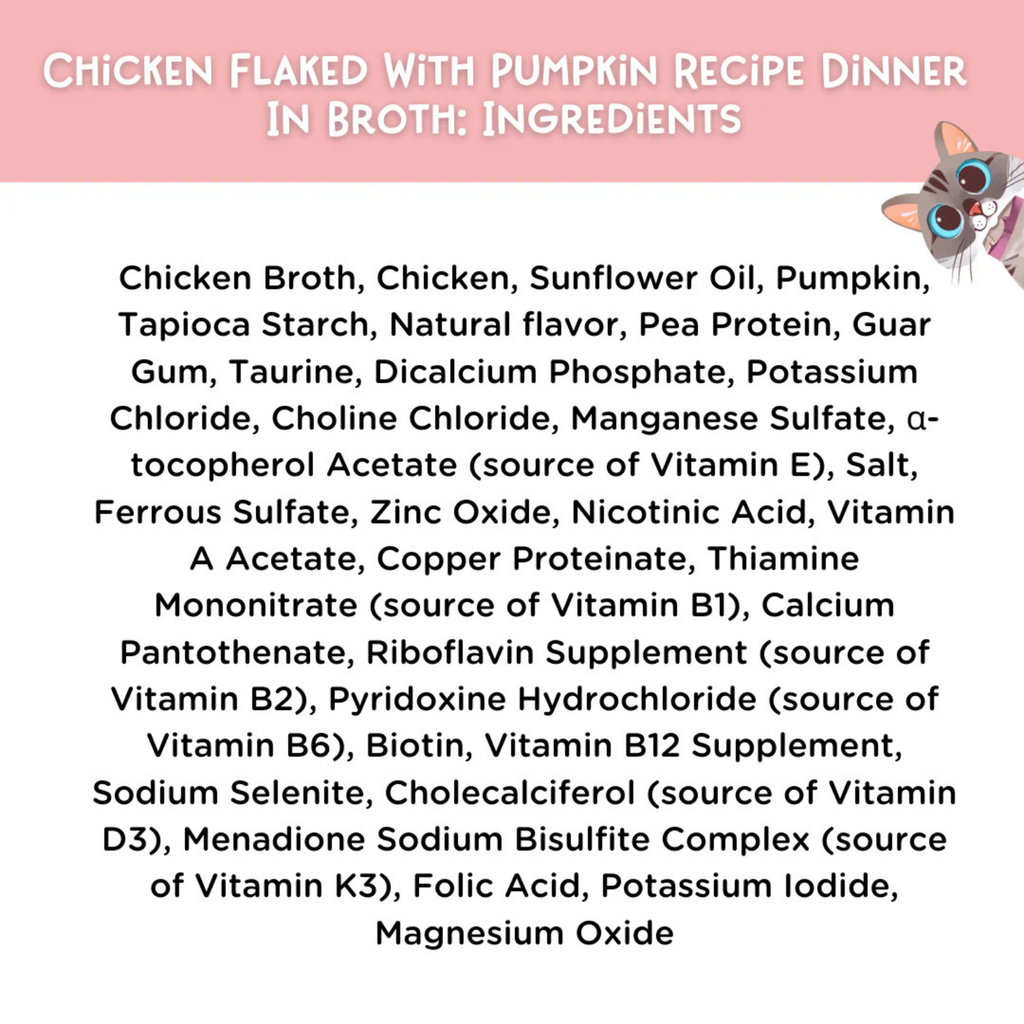 Chicken Flaked With Pumpkin Recipe Dinner In Broth: Ingredients

Chicken Broth, Chicken, Sunflower Oil, Pumpkin, Tapioca Starch, Natural flavor, Pea Protein, Guar Gum, Taurine, Dicalcium Phosphate, Potassium Chloride, Choline Chloride, Manganese Sulfate, α-tocopherol Acetate (source of Vitamin E), Salt, Ferrous Sulfate, Zinc Oxide, Nicotinic Acid, Vitamin A Acetate, Copper Proteinate, Thiamine Mononitrate (source of Vitamin B1), Calcium Pantothenate, Riboflavin Supplement (source of Vitamin B2), Pyridoxine Hydrochloride (source of Vitamin B6), Biotin, Vitamin B12 Supplement, Sodium Selenite, Cholecalciferol (source of Vitamin D3), Menadione Sodium Bisulfite Complex (source of Vitamin K3), Folic Acid, Potassium Iodide, Magnesium Oxide